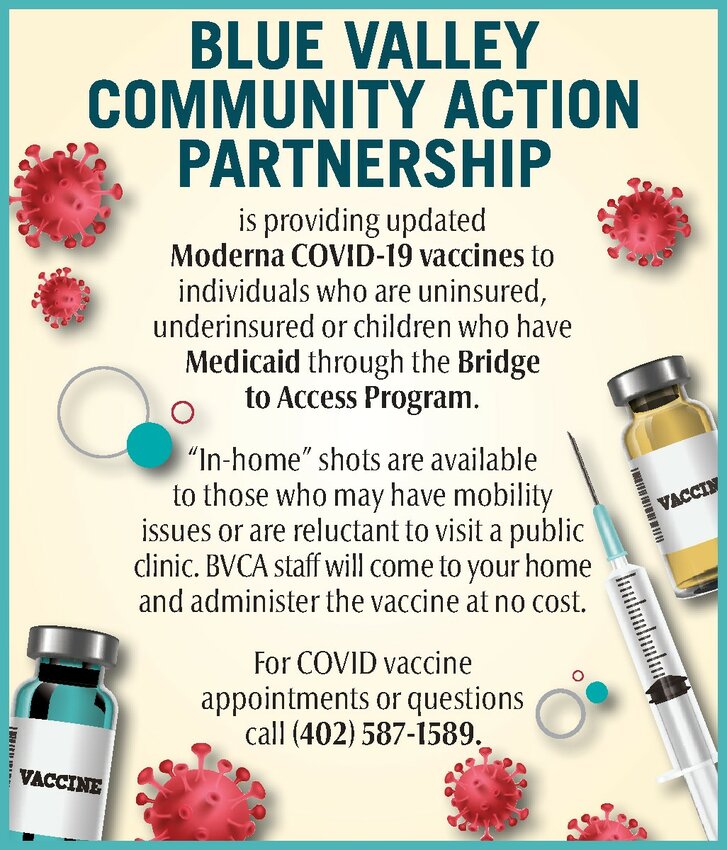 BLUE VALLEY COMMUNITY ACTION PARTNERSHIP

is providing updated Moderna COVID-19 vaccines to individuals who are uninsured, underinsured or children who have Medicaid through the Bridge to Access Program.

"In-home" shots are available to those who may have mobility issues or are reluctant to visit a public clinic. BVCA staff will come to your home and administer the vaccine at no cost.

For COVID vaccine appointments or questions call (402) 587-1589.

VACCIN

VACCINE